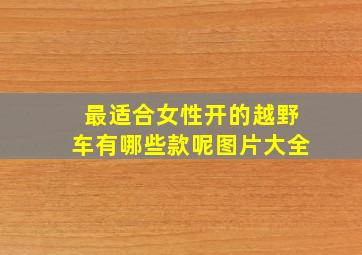 最适合女性开的越野车有哪些款呢图片大全